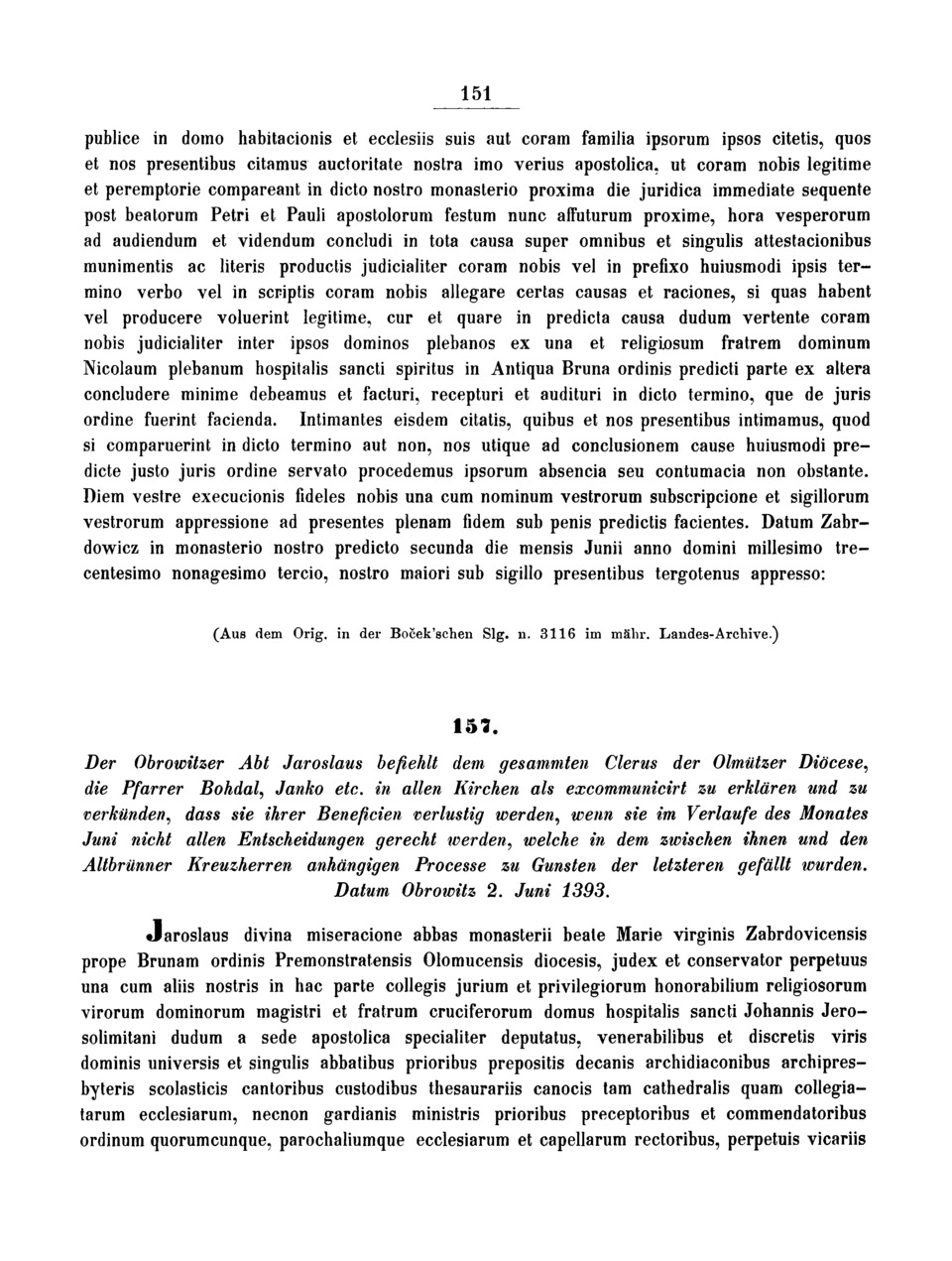 151

publice in domo habitacionis et ecclesiis suis aut coram familia ipsorum ipsos citetis, quos et nos presentibus citamus auctoritate nostra imo verius apostolica, ut coram nobis legitime et peremptorie compareant in dicto nostro monasterio proxima die juridica immediate sequente post beatorum Petri et Pauli apostolorum festum nunc affuturum proxime, hora vesperorum ad audiendum et videndum concludi in tota causa super omnibus et singulis attestacionibus munimentis ac literis productis judicialiter coram nobis vel in prefixo huiusmodi ipsis termino verbo vel in scriptis coram nobis allegare certas causas et raciones, si quas habent vel producere voluerint legitime, cur et quare in predicta causa dudum vertente coram nobis judicialiter inter ipsos dominos plebanos ex una et religiosum fratrem dominum Nicolaum plebanum hospitalis sancti spiritus in Antiqua Bruna ordinis predicti parte ex altera concludere minime debeamus et facturi, recepturi et audituri in dicto termino, que de juris ordine fuerint facienda. Intimantes eisdem citatis, quibus et nos presentibus intimamus, quod si comparuerint in dicto termino aut non, nos utique ad conclusionem cause huiusmodi predicte justo juris ordine servato procedemus ipsorum absencia seu contumacia non obstante. Diem vestre execucionis fideles nobis una cum nominum vestrorum subscripcione et sigillorum vestrorum appressione ad presentes plenam fidem sub penis predictis facientes. Datum Zabrdowicz in monasterio nostro predicto secunda die mensis Junii anno domini millesimo trecentesimo nonagesimo tercio, nostro maiori sub sigillo presentibus tergotenus appresso:

(Aus dem Orig. in der Boček'schen Slg. n. 3116 im mähr. Landes-Archive.)

157.

Der Obrowitzer Abt Jaroslaus befiehlt dem gesammten Clerus der Olmützer Diöcese, die Pfarrer Bohdal, Janko etc. in allen Kirchen als excommunicirt zu erklären und zu verkünden, dass sie ihrer Beneficien verlustig werden, wenn sie im Verlaufe des Monates Juni nicht allen Entscheidungen gerecht werden, welche in dem zwischen ihnen und den Altbrünner Kreuzherren anhängigen Processe zu Gunsten der letzteren gefällt wurden. Datum Obrowitz 2. Juni 1393.

Jaroslaus divina miseracione abbas monasterii beate Marie virginis Zabrdovicensis prope Brunam ordinis Premonstratensis Olomucensis diocesis, judex et conservator perpetuus una cum aliis nostris in hac parte collegis jurium et privilegiorum honorabilium religiosorum virorum dominorum magistri et fratrum cruciferorum domus hospitalis sancti Johannis Jerosolimitani dudum a sede apostolica specialiter deputatus, venerabilibus et discretis viris dominis universis et singulis abbatibus prioribus prepositis decanis archidiaconibus archipresbyteris scolasticis cantoribus custodibus thesaurariis canocis tam cathedralis quam collegiatarum ecclesiarum, necnon gardianis ministris prioribus preceptoribus et commendatoribus ordinum quorumcunque, parochaliumque ecclesiarum et capellarum rectoribus, perpetuis vicariis